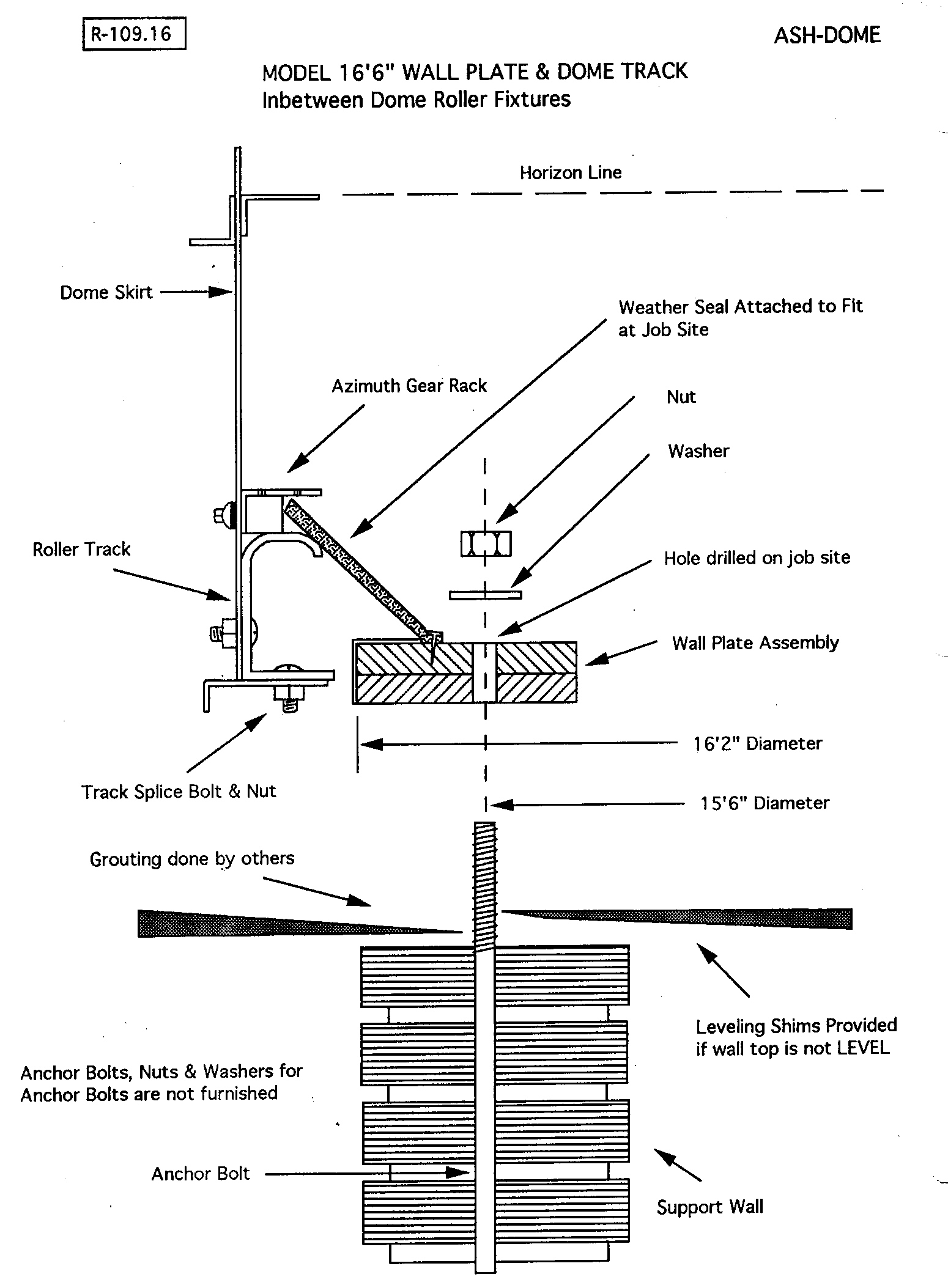 R-109.16

ASH-DOME

MODEL 16'6" WALL PLATE & DOME TRACK
Inbetween Dome Roller Fixtures

Horizon Line

Dome Skirt

Weather Seal Attached to Fit at Job Site

Azimuth Gear Rack

Nut

Washer

Roller Track

Hole drilled on job site

Wall Plate Assembly

16'2" Diameter

Track Splice Bolt & Nut

15'6" Diameter

Grouting done by others

Leveling Shims Provided if wall top is not LEVEL

Anchor Bolts, Nuts & Washers for Anchor Bolts are not furnished

Anchor Bolt

Support Wall